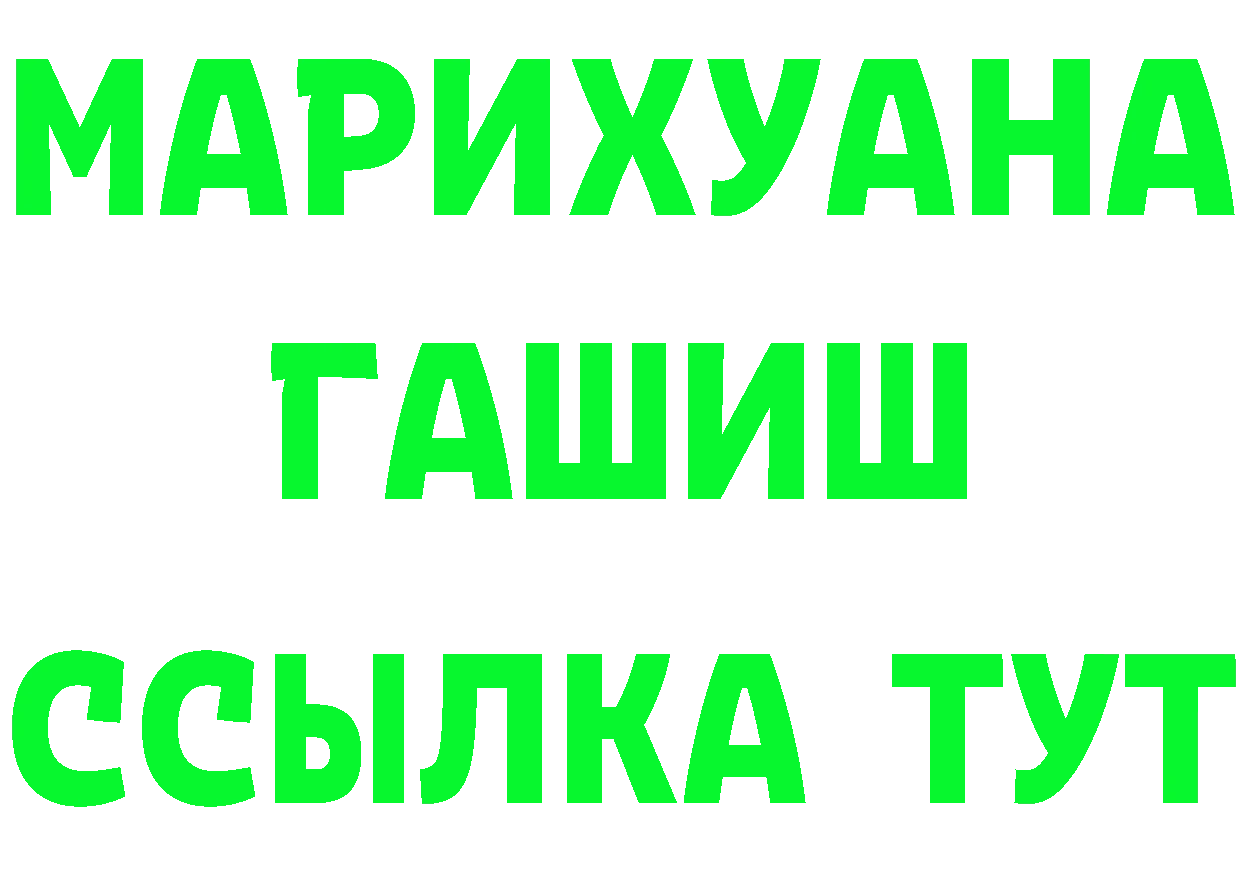 МАРИХУАНА
ГАШИШ
ССЫЛКА ТУТ